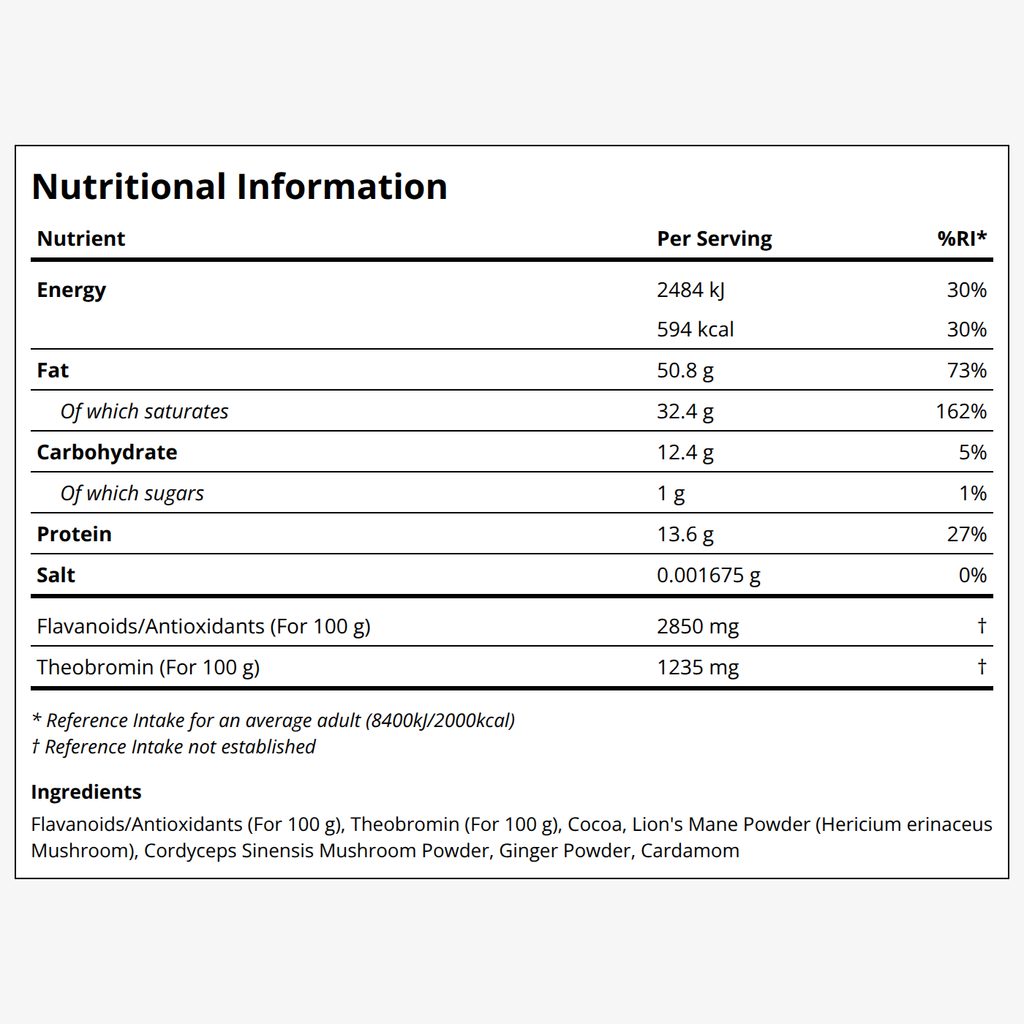 Nutritional Information

| Nutrient | Per Serving | %RI* |
|---|---|---|
| Energy | 2484 kJ | 30% |
|  | 594 kcal | 30% |
| Fat | 50.8 g | 73% |
| Of which saturates | 32.4 g | 162% |
| Carbohydrate | 12.4 g | 5% |
| Of which sugars | 1 g | 1% |
| Protein | 13.6 g | 27% |
| Salt | 0.001675 g | 0% |
| Flavanoids/Antioxidants (For 100 g) | 2850 mg | † |
| Theobromin (For 100 g) | 1235 mg | † |

* Reference Intake for an average adult (8400kJ/2000kcal)
† Reference Intake not established

Ingredients

Flavanoids/Antioxidants (For 100 g), Theobromin (For 100 g), Cocoa, Lion's Mane Powder (Hericium erinaceus Mushroom), Cordyceps Sinensis Mushroom Powder, Ginger Powder, Cardamom